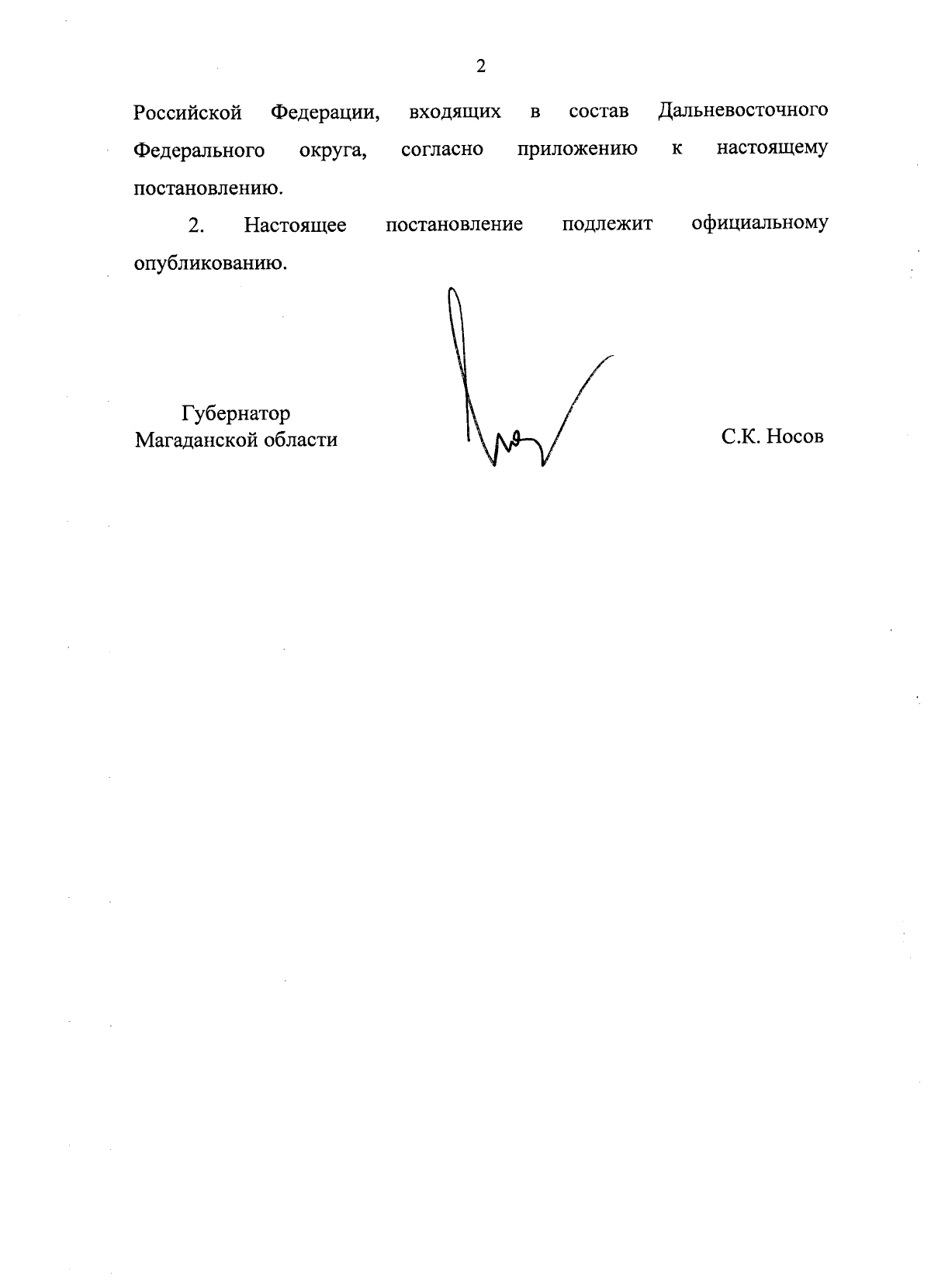 2

Российской Федерации, входящих в состав Дальневосточного Федерального округа, согласно приложению к настоящему постановлению.

2. Настоящее постановление подлежит официальному опубликованию.

Губернатор
Магаданской области

С.К. Носов